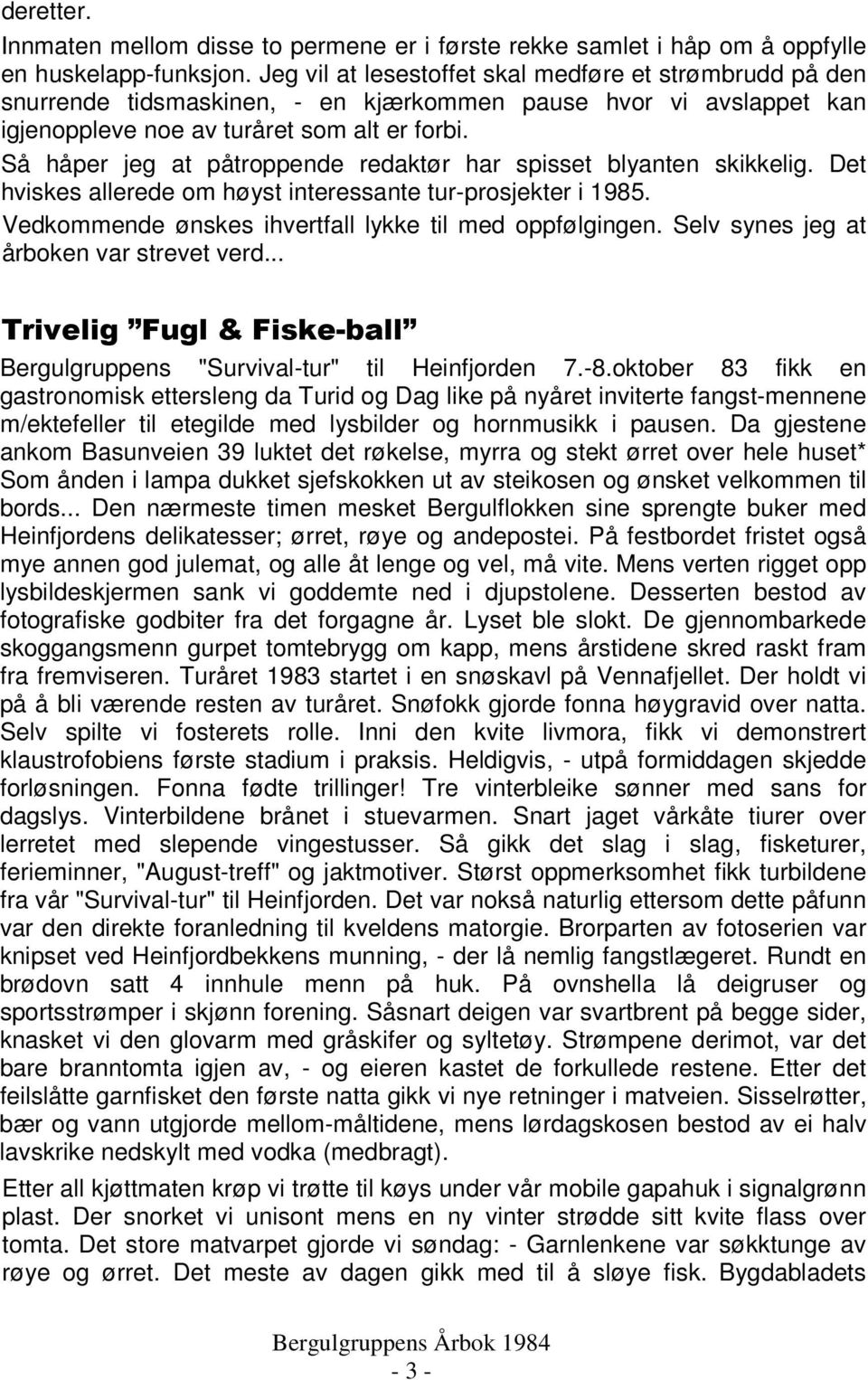 deretter.

Innmaten mellom disse to permene er i første rekke samlet i håp om å oppfylle en huskelapp-funksjon. Jeg vil at lesestoffet skal medføre et strømbrudd på den snurrende tidsmaskinen, - en kjærkommen pause hvor vi avslappet kan igjenoppleve noe av turåret som alt er forbi.

Så håper jeg at påtroppende redaktør har spisset blyanten skikkelig. Det hviskes allerede om høyst interessante tur-prosjekter i 1985.

Vedkommende ønskes ihvertfall lykke til med oppfølgingen. Selv synes jeg at årboken var strevet verd...

Trivelig "Fugl & Fiske-ball"

Bergulgruppens "Survival-tur" til Heinfjorden 7.-8.oktober 83 fikk en gastronomisk ettersleng da Turid og Dag like på nyåret inviterte fangst-mennene m/ektefeller til etegilde med lysbilder og hornmusikk i pausen. Da gjestene ankom Basunveien 39 luktet det røkelse, myrra og stekt ørret over hele huset* Som ånden i lampa dukket sjefskokken ut av steikosen og ønsket velkommen til bords... Den nærmeste timen mesket Bergulflokken sine sprengte buker med Heinfjordens delikatesser; ørret, røye og andepostei. På festbordet fristet også mye annen god julemat, og alle åt lenge og vel, må vite. Mens verten rigget opp lysbildeskjermen sank vi goddemte ned i djupstolene. Desserten bestod av fotografiske godbiter fra det forgagne år. Lyset ble slokt. De gjennombarkede skoggangsmenn gurpet tomtebrygg om kapp, mens årstidene skred raskt fram fra fremviseren. Turåret 1983 startet i en snøskavl på Vennafjellet. Der holdt vi på å bli værende resten av turåret. Snøfokk gjorde fonna høygravid over natta. Selv spilte vi fosterets rolle. Inni den kvite livmora, fikk vi demonstrert klaustrofobiens første stadium i praksis. Heldigvis, - utpå formiddagen skjedde forløsningen. Fonna fødte trillinger! Tre vinterbleike sønner med sans for dagslys. Vinterbildene brånet i stuevarmen. Snart jaget vårkåte tiurer over lerretet med slepende vingestusser. Så gikk det slag i slag, fisketurer, ferieminner, "August-treff" og jaktmotiver. Størst oppmerksomhet fikk turbildene fra vår "Survival-tur" til Heinfjorden. Det var nokså naturlig ettersom dette påfunn var den direkte foranledning til kveldens matorgie. Brorparten av fotoserien var knipset ved Heinfjordbekkens munning, - der lå nemlig fangstlægeret. Rundt en brødovn satt 4 innhule menn på huk. På ovnshella lå deigruser og sportsstrømper i skjønn forening. Såsnart deigen var svartbrent på begge sider, knasket vi den glovarm med gråskifer og syltetøy. Strømpene derimot, var det bare branntomta igjen av, - og eieren kastet de forkullede restene. Etter det feilslåtte garnfisket den første natta gikk vi nye retninger i matveien. Sisselrøtter, bær og vann utgjorde mellom-måltidene, mens lørdagskosen bestod av ei halv lavskrike nedskylt med vodka (medbragt).

Etter all kjøttmaten krøp vi trøtte til køys under vår mobile gapahuk i signalgrønn plast. Der snorket vi unisont mens en ny vinter strødde sitt kvite flass over tomta. Det store matvarpet gjorde vi søndag: - Garnlenkene var søkktunge av røye og ørret. Det meste av dagen gikk med til å sløye fisk. Bygdabladets

Bergulgruppens Årbok 1984
- 3 -